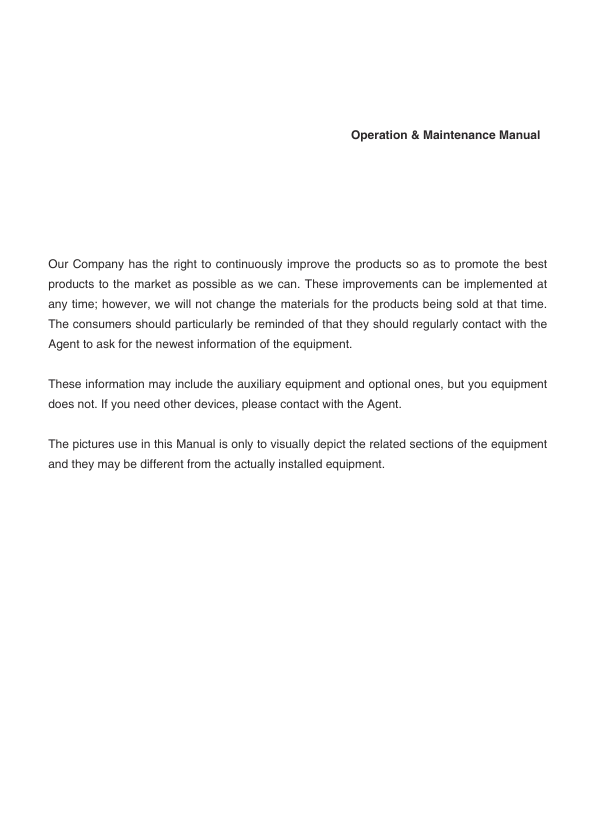 Operation & Maintenance Manual

Our Company has the right to continuously improve the products so as to promote the best products to the market as possible as we can. These improvements can be implemented at any time; however, we will not change the materials for the products being sold at that time. The consumers should particularly be reminded of that they should regularly contact with the Agent to ask for the newest information of the equipment.

These information may include the auxiliary equipment and optional ones, but you equipment does not. If you need other devices, please contact with the Agent.

The pictures use in this Manual is only to visually depict the related sections of the equipment and they may be different from the actually installed equipment.